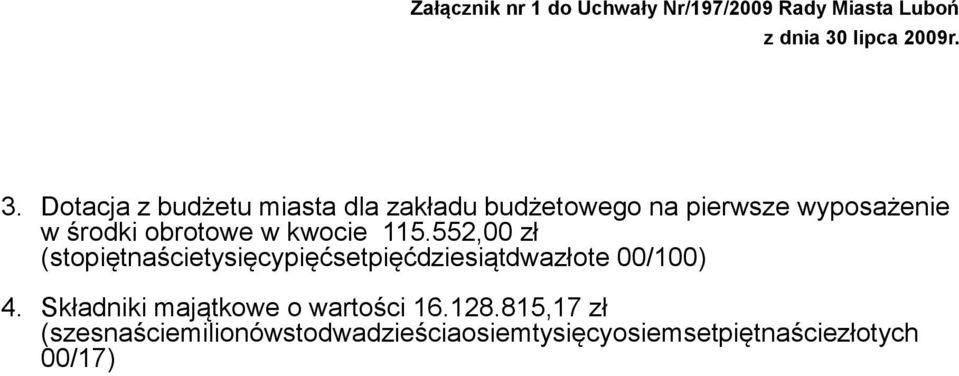 Załącznik nr 1 do Uchwały Nr/197/2009 Rady Miasta Luboń
z dnia 30 lipca 2009r.

3. Dotacja z budżetu miasta dla zakładu budżetowego na pierwsze wyposażenie w środki obrotowe w kwocie 115.552,00 zł (stopiętnaścietysięcypięćsetpięćdziesiątdwazłote 00/100)

4. Składniki majątkowe o wartości 16.128.815,17 zł (szesnaściemilionówstodwadzieściaosiemtysięcyosiemsetpiętnaściezłotych 00/17)